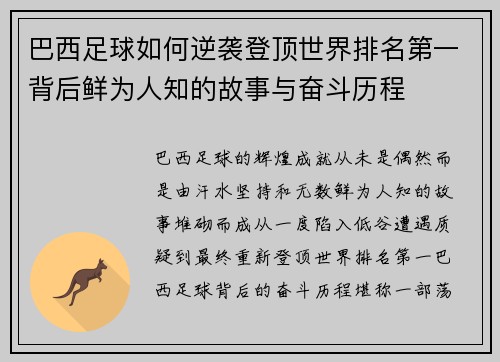 巴西足球如何逆袭登顶世界排名第一背后鲜为人知的故事与奋斗历程

巴西足球的辉煌成就从未是偶然而是由汗水坚持和无数鲜为人知的故事堆砌而成从一度陷入低谷遭遇质疑到最终重新登顶世界排名第一巴西足球背后的奋斗历程堪称一部荡